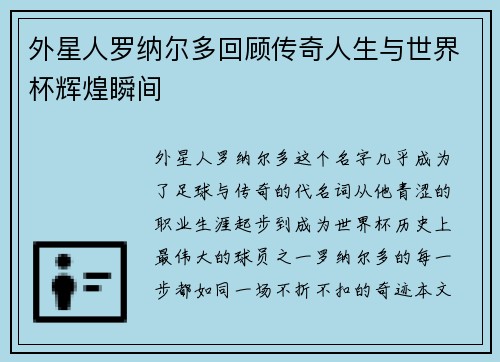 外星人罗纳尔多回顾传奇人生与世界杯辉煌瞬间

外星人罗纳尔多这个名字几乎成为了足球与传奇的代名词从他青涩的职业生涯起步到成为世界杯历史上最伟大的球员之一罗纳尔多的每一步都如同一场不折不扣的奇迹本文